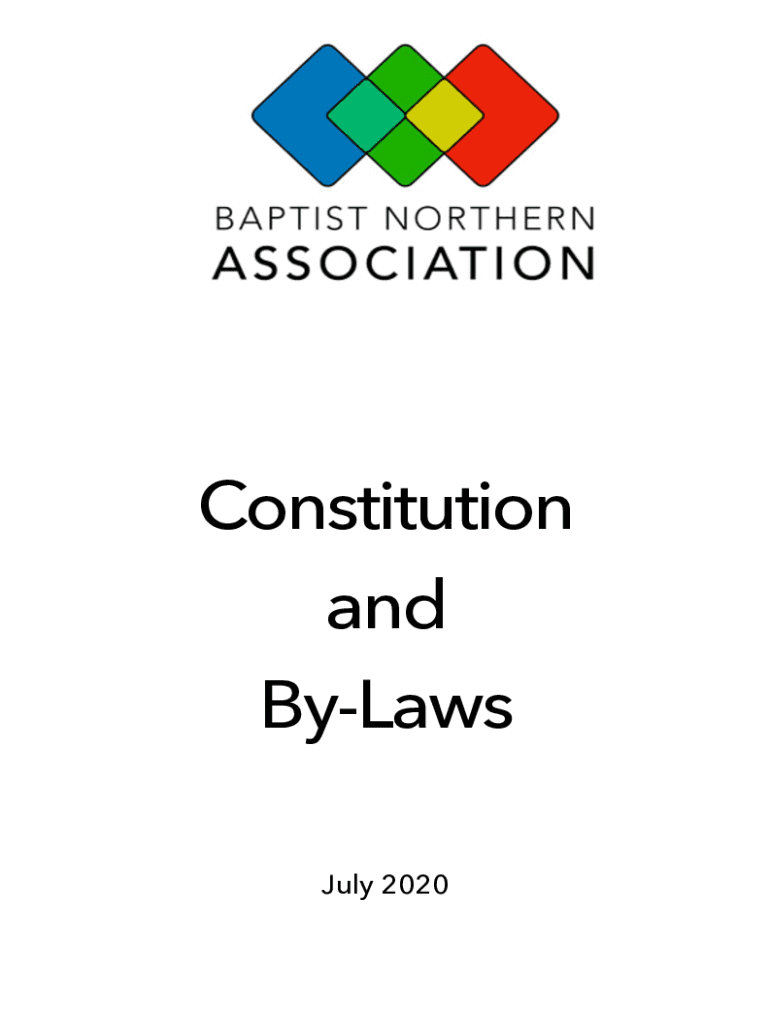 BAPTIST NORTHERN
ASSOCIATION

Constitution
and
By-Laws

July 2020